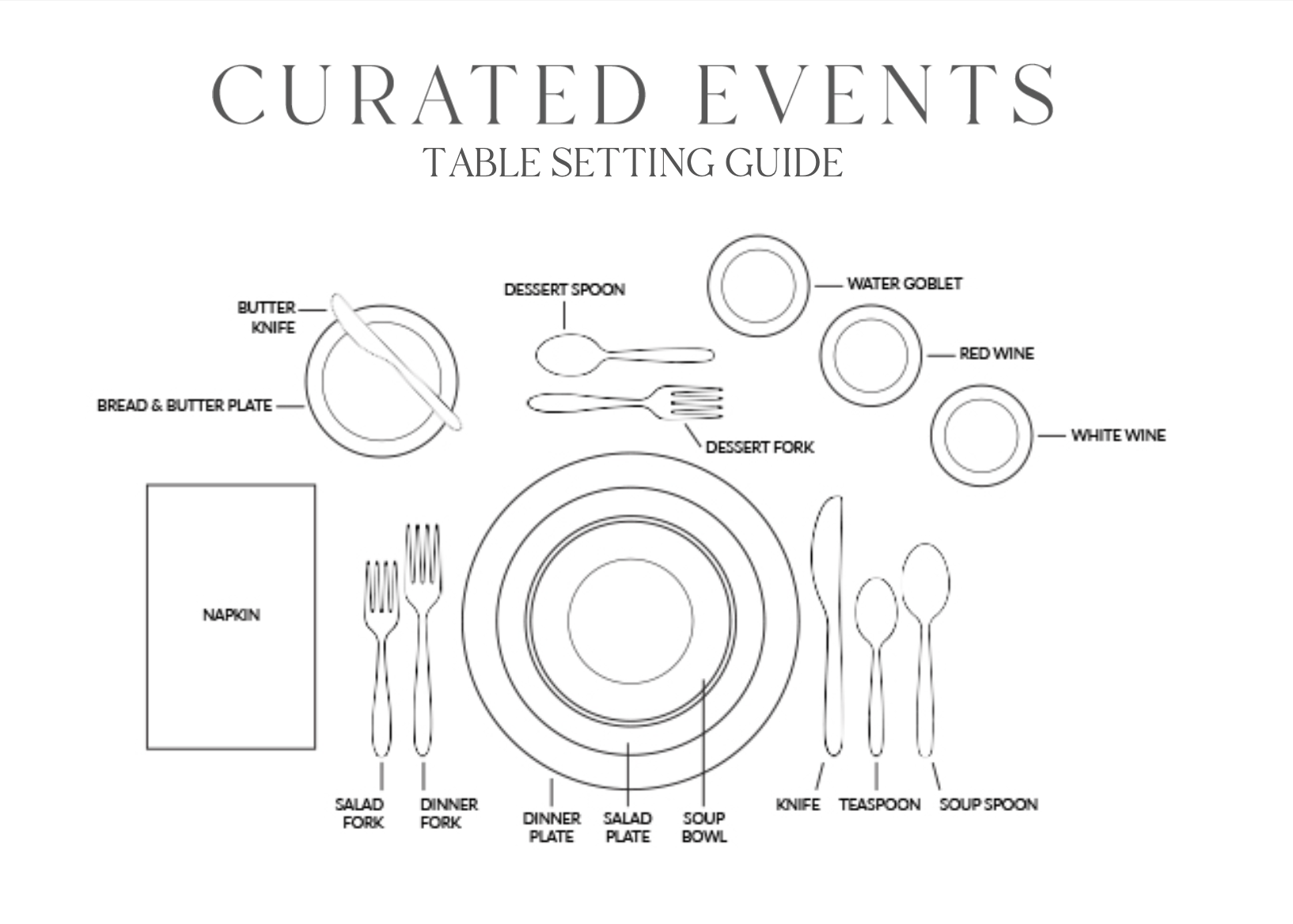 CURATED EVENTS
TABLE SETTING GUIDE

BUTTER KNIFE

BREAD & BUTTER PLATE

DESSERT SPOON

DESSERT FORK

WATER GOBLET

RED WINE

WHITE WINE

NAPKIN

SALAD FORK

DINNER FORK

DINNER PLATE

SALAD PLATE

SOUP BOWL

KNIFE

TEASPOON

SOUP SPOON